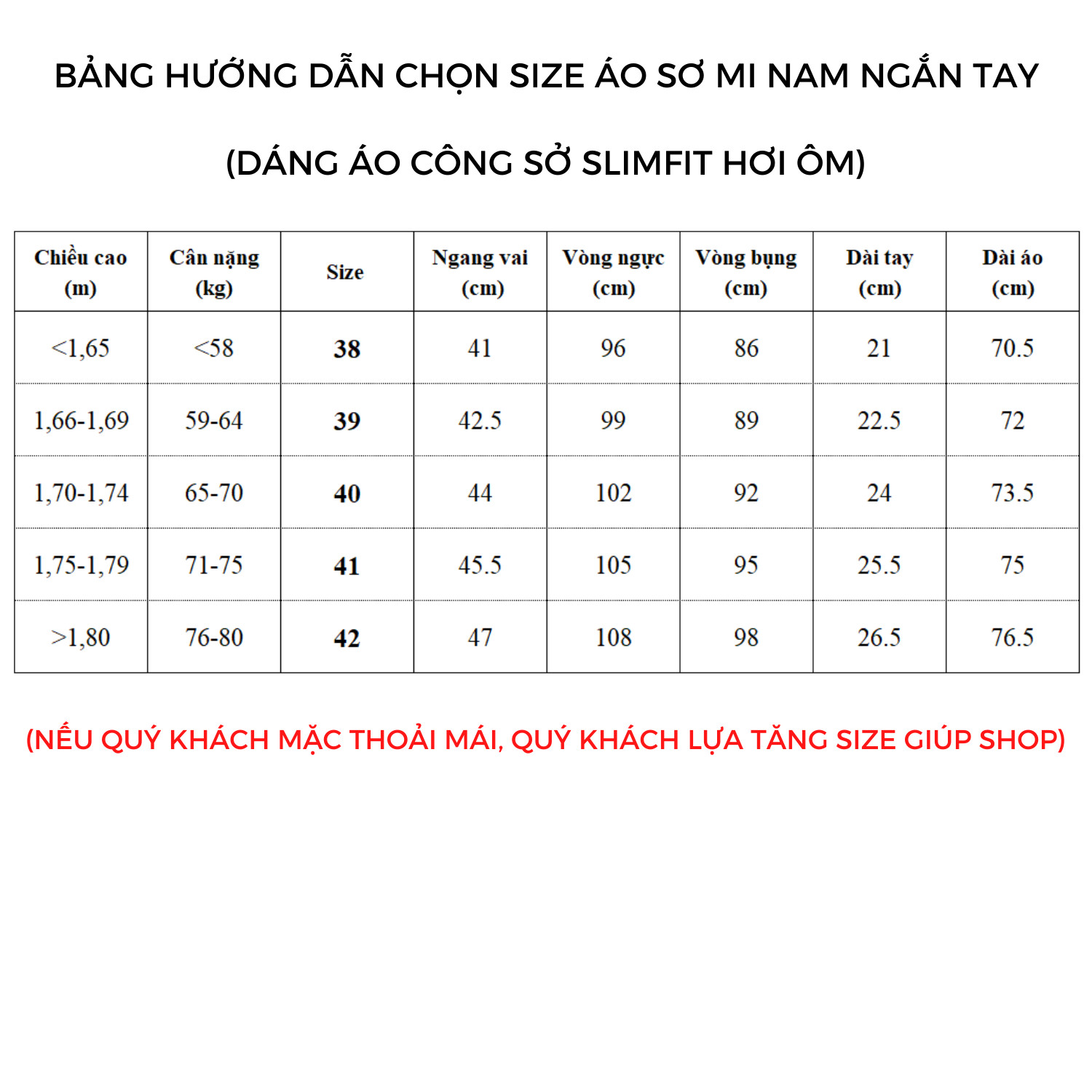 BẢNG HƯỚNG DẪN CHỌN SIZE ÁO SƠ MI NAM NGẮN TAY

(DÁNG ÁO CÔNG SỞ SLIMFIT HƠI ÔM)

| Chiều cao (m) | Cân nặng (kg) | Size | Ngang vai (cm) | Vòng ngực (cm) | Vòng bụng (cm) | Dài tay (cm) | Dài áo (cm) |
|---|---|---|---|---|---|---|---|
| <1,65 | <58 | 38 | 41 | 96 | 86 | 21 | 70.5 |
| 1,66-1,69 | 59-64 | 39 | 42.5 | 99 | 89 | 22.5 | 72 |
| 1,70-1,74 | 65-70 | 40 | 44 | 102 | 92 | 24 | 73.5 |
| 1,75-1,79 | 71-75 | 41 | 45.5 | 105 | 95 | 25.5 | 75 |
| >1,80 | 76-80 | 42 | 47 | 108 | 98 | 26.5 | 76.5 |

(NẾU QUÝ KHÁCH MẶC THOẢI MÁI, QUÝ KHÁCH LỰA TĂNG SIZE GIÚP SHOP)